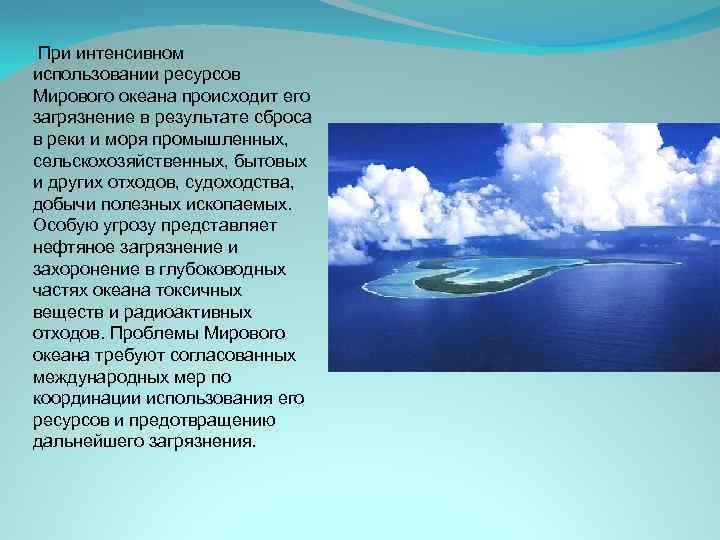 При интенсивном использовании ресурсов Мирового океана происходит его загрязнение в результате сброса в реки и моря промышленных, сельскохозяйственных, бытовых и других отходов, судоходства, добычи полезных ископаемых. Особую угрозу представляет нефтяное загрязнение и захоронение в глубоководных частях океана токсичных веществ и радиоактивных отходов. Проблемы Мирового океана требуют согласованных международных мер по координации использования его ресурсов и предотвращению дальнейшего загрязнения.